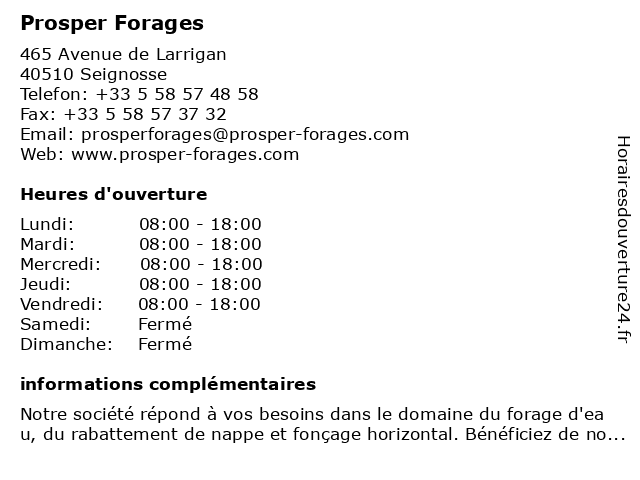 Prosper Forages

465 Avenue de Larrigan
40510 Seignosse
Telefon: +33 5 58 57 48 58
Fax: +33 5 58 57 37 32
Email: prosperforages@prosper-forages.com
Web: www.prosper-forages.com

Heures d'ouverture

| Lundi: | 08:00 - 18:00 |
|---|---|
| Mardi: | 08:00 - 18:00 |
| Mercredi: | 08:00 - 18:00 |
| Jeudi: | 08:00 - 18:00 |
| Vendredi: | 08:00 - 18:00 |
| Samedi: | Fermé |
| Dimanche: | Fermé |

informations complémentaires

Notre société répond à vos besoins dans le domaine du forage d'ea u, du rabattement de nappe et fonçage horizontal. Bénéficiez de no...

Horairesdouverture24.fr